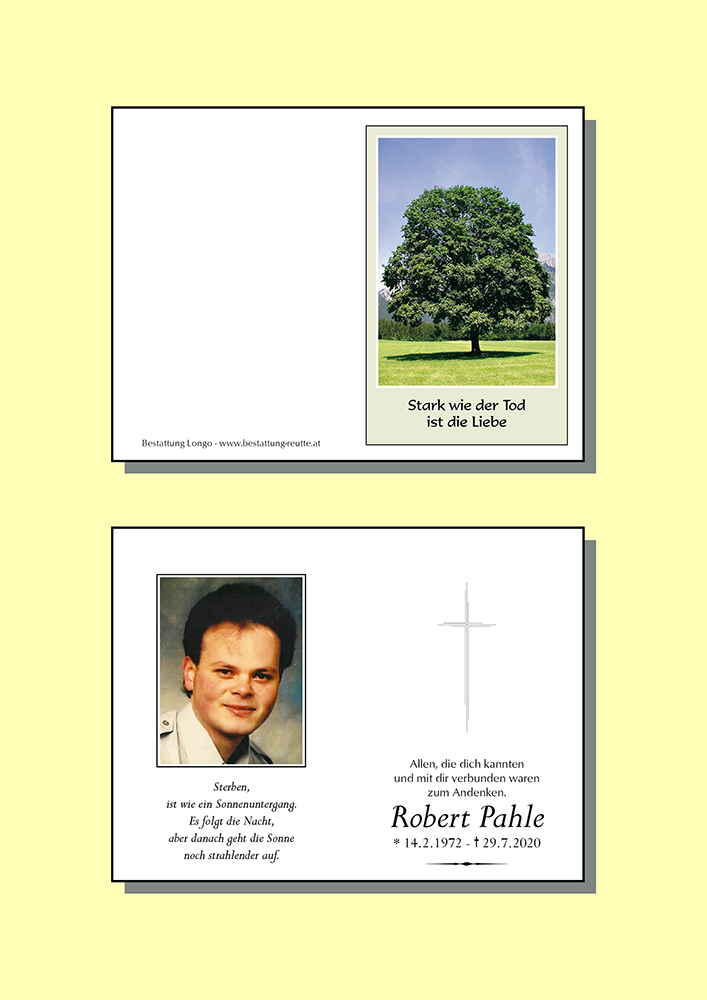 Bestattung Longo - www.bestattung-reutte.at

Stark wie der Tod
ist die Liebe

Sterben,
ist wie ein Sonnenuntergang.
Es folgt die Nacht,
aber danach geht die Sonne
noch strahlender auf.

Allen, die dich kannten
und mit dir verbunden waren
zum Andenken.

Robert Pahle

* 14.2.1972 - † 29.7.2020